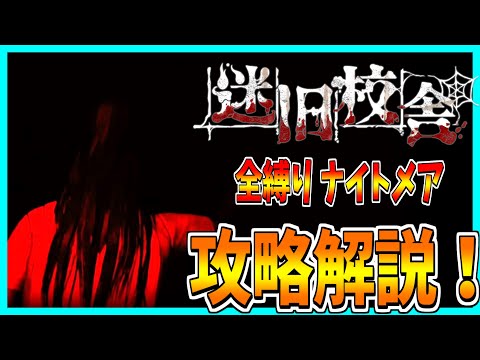 迷旧校舎

全縛り ナイトメア

攻略解説！